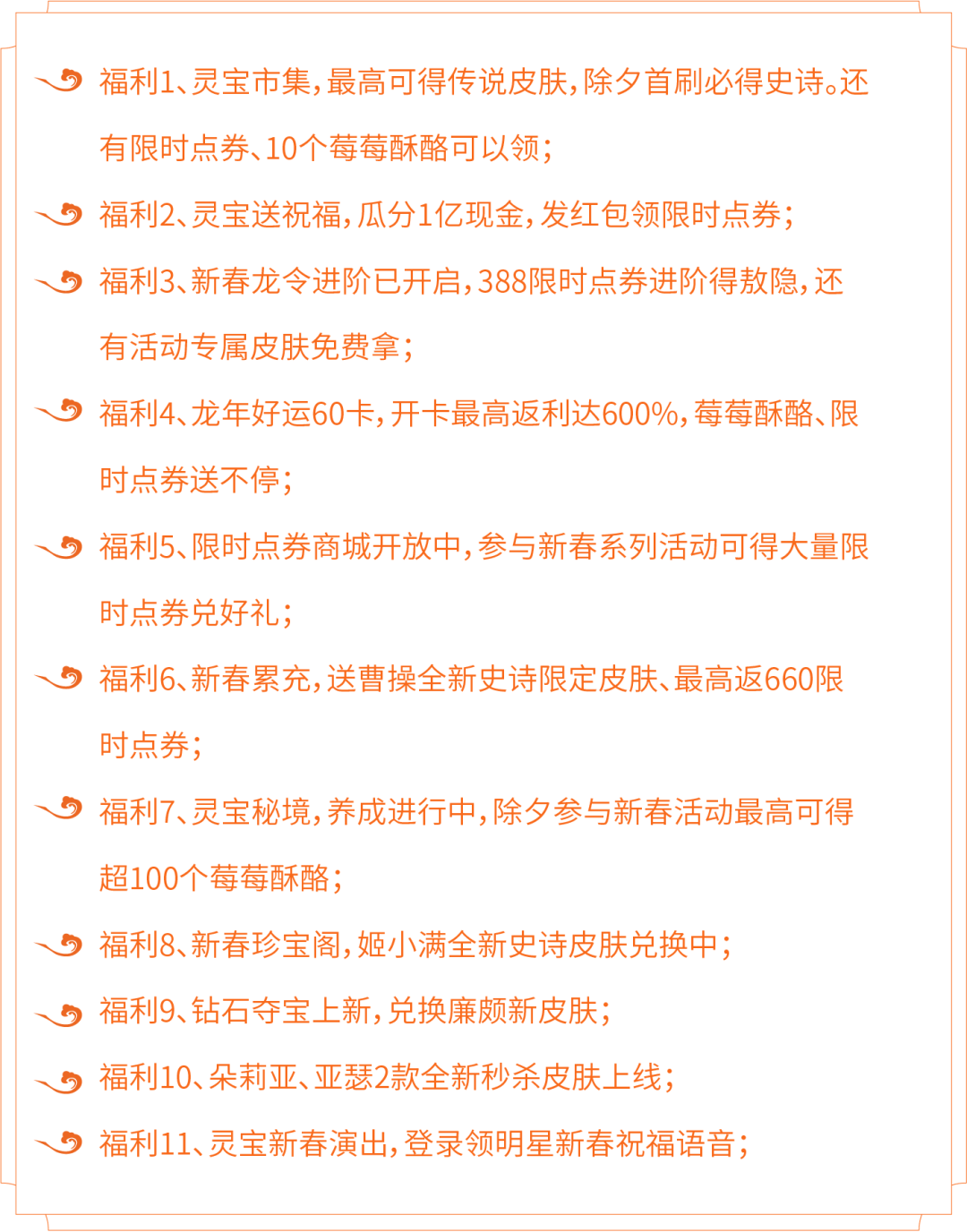 福利1、灵宝市集，最高可得传说皮肤，除夕首刷必得史诗。还有限时点券、10个莓莓酥酪可以领；

福利2、灵宝送祝福，瓜分1亿现金，发红包领限时点券；

福利3、新春龙令进阶已开启，388限时点券进阶得敖隐，还有活动专属皮肤免费拿；

福利4、龙年好运60卡，开卡最高返利达600%，莓莓酥酪、限时点券送不停；

福利5、限时点券商城开放中，参与新春系列活动可得大量限时点券兑好礼；

福利6、新春累充，送曹操全新史诗限定皮肤、最高返660限时点券；

福利7、灵宝秘境，养成进行中，除夕参与新春活动最高可得超100个莓莓酥酪；

福利8、新春珍宝阁，姬小满全新史诗皮肤兑换中；

福利9、钻石夺宝上新，兑换廉颇新皮肤；

福利10、朵莉亚、亚瑟2款全新秒杀皮肤上线；

福利11、灵宝新春演出，登录领明星新春祝福语音；